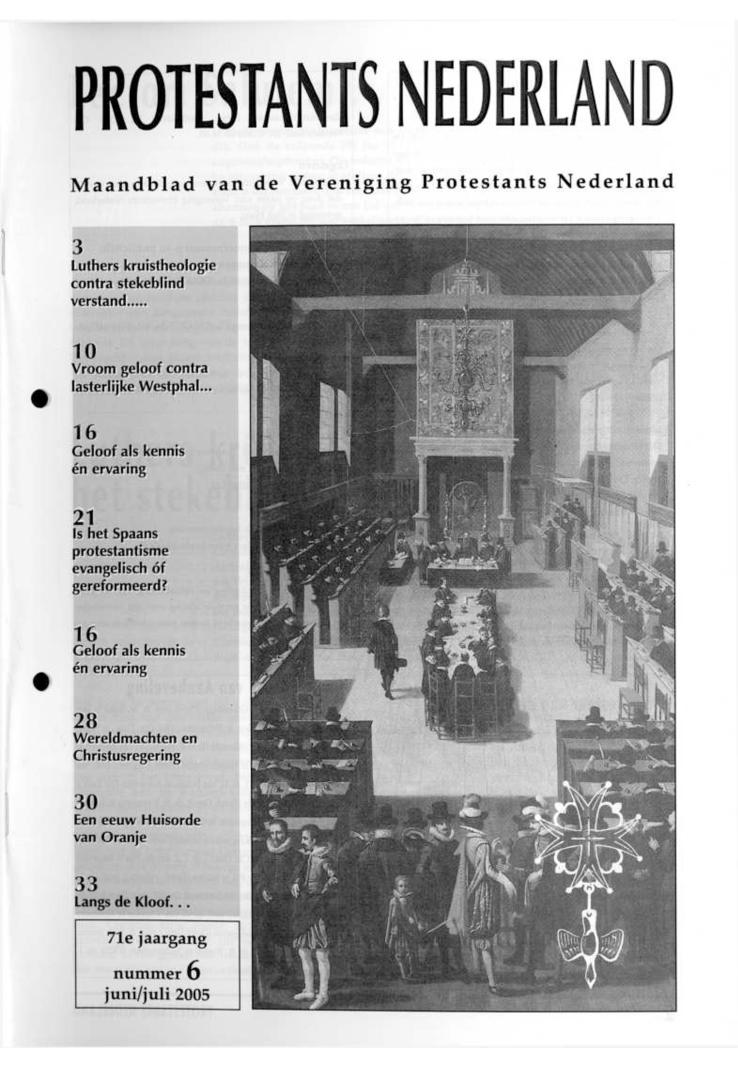 PROTESTANTS NEDERLAND

Maandblad van de Vereniging Protestants Nederland

3
Luthers kruistheologie contra stekeblind verstand.....

10
Vroom geloof contra lasterlijke Westphal...

16
Geloof als kennis én ervaring

21
Is het Spaans protestantisme evangelisch óf gereformeerd?

16
Geloof als kennis én ervaring

28
Wereldmachten en Christusregering

30
Een eeuw Huisorde van Oranje

33
Langs de Kloof. . .

71e jaargang
nummer 6
juni/juli 2005